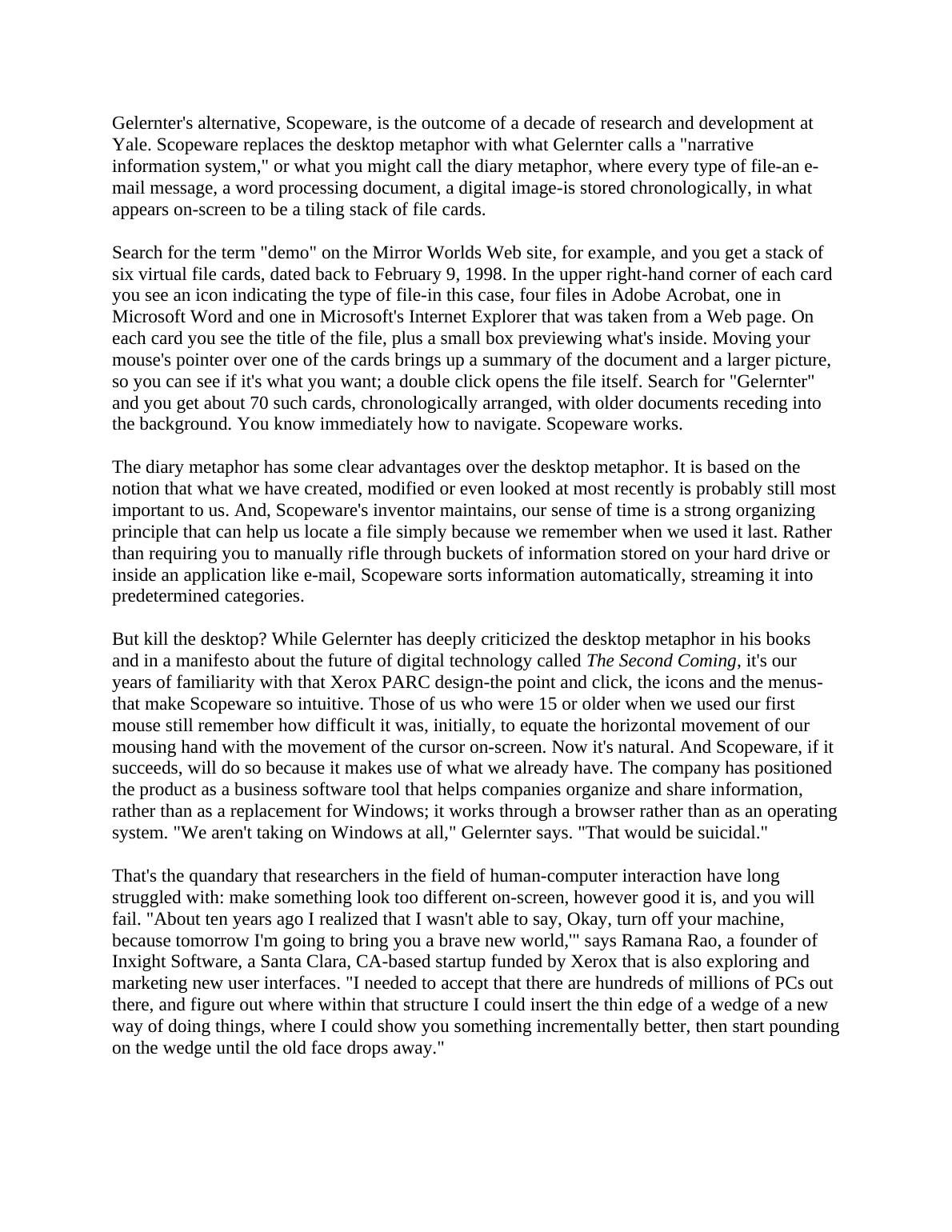 Gelernter's alternative, Scopeware, is the outcome of a decade of research and development at Yale. Scopeware replaces the desktop metaphor with what Gelernter calls a "narrative information system," or what you might call the diary metaphor, where every type of file-an e-mail message, a word processing document, a digital image-is stored chronologically, in what appears on-screen to be a tiling stack of file cards.

Search for the term "demo" on the Mirror Worlds Web site, for example, and you get a stack of six virtual file cards, dated back to February 9, 1998. In the upper right-hand corner of each card you see an icon indicating the type of file-in this case, four files in Adobe Acrobat, one in Microsoft Word and one in Microsoft's Internet Explorer that was taken from a Web page. On each card you see the title of the file, plus a small box previewing what's inside. Moving your mouse's pointer over one of the cards brings up a summary of the document and a larger picture, so you can see if it's what you want; a double click opens the file itself. Search for "Gelernter" and you get about 70 such cards, chronologically arranged, with older documents receding into the background. You know immediately how to navigate. Scopeware works.

The diary metaphor has some clear advantages over the desktop metaphor. It is based on the notion that what we have created, modified or even looked at most recently is probably still most important to us. And, Scopeware's inventor maintains, our sense of time is a strong organizing principle that can help us locate a file simply because we remember when we used it last. Rather than requiring you to manually rifle through buckets of information stored on your hard drive or inside an application like e-mail, Scopeware sorts information automatically, streaming it into predetermined categories.

But kill the desktop? While Gelernter has deeply criticized the desktop metaphor in his books and in a manifesto about the future of digital technology called The Second Coming, it's our years of familiarity with that Xerox PARC design-the point and click, the icons and the menus-that make Scopeware so intuitive. Those of us who were 15 or older when we used our first mouse still remember how difficult it was, initially, to equate the horizontal movement of our mousing hand with the movement of the cursor on-screen. Now it's natural. And Scopeware, if it succeeds, will do so because it makes use of what we already have. The company has positioned the product as a business software tool that helps companies organize and share information, rather than as a replacement for Windows; it works through a browser rather than as an operating system. "We aren't taking on Windows at all," Gelernter says. "That would be suicidal."

That's the quandary that researchers in the field of human-computer interaction have long struggled with: make something look too different on-screen, however good it is, and you will fail. "About ten years ago I realized that I wasn't able to say, Okay, turn off your machine, because tomorrow I'm going to bring you a brave new world,'" says Ramana Rao, a founder of Inxight Software, a Santa Clara, CA-based startup funded by Xerox that is also exploring and marketing new user interfaces. "I needed to accept that there are hundreds of millions of PCs out there, and figure out where within that structure I could insert the thin edge of a wedge of a new way of doing things, where I could show you something incrementally better, then start pounding on the wedge until the old face drops away."